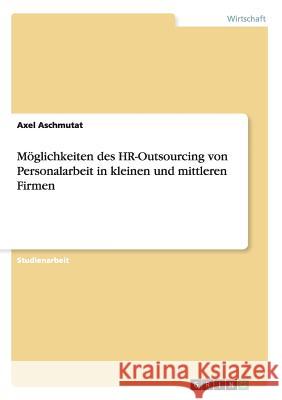 Wirtschaft

Axel Aschmutat

Möglichkeiten des HR-Outsourcing von Personalarbeit in kleinen und mittleren Firmen

Studienarbeit

Kraina Książek